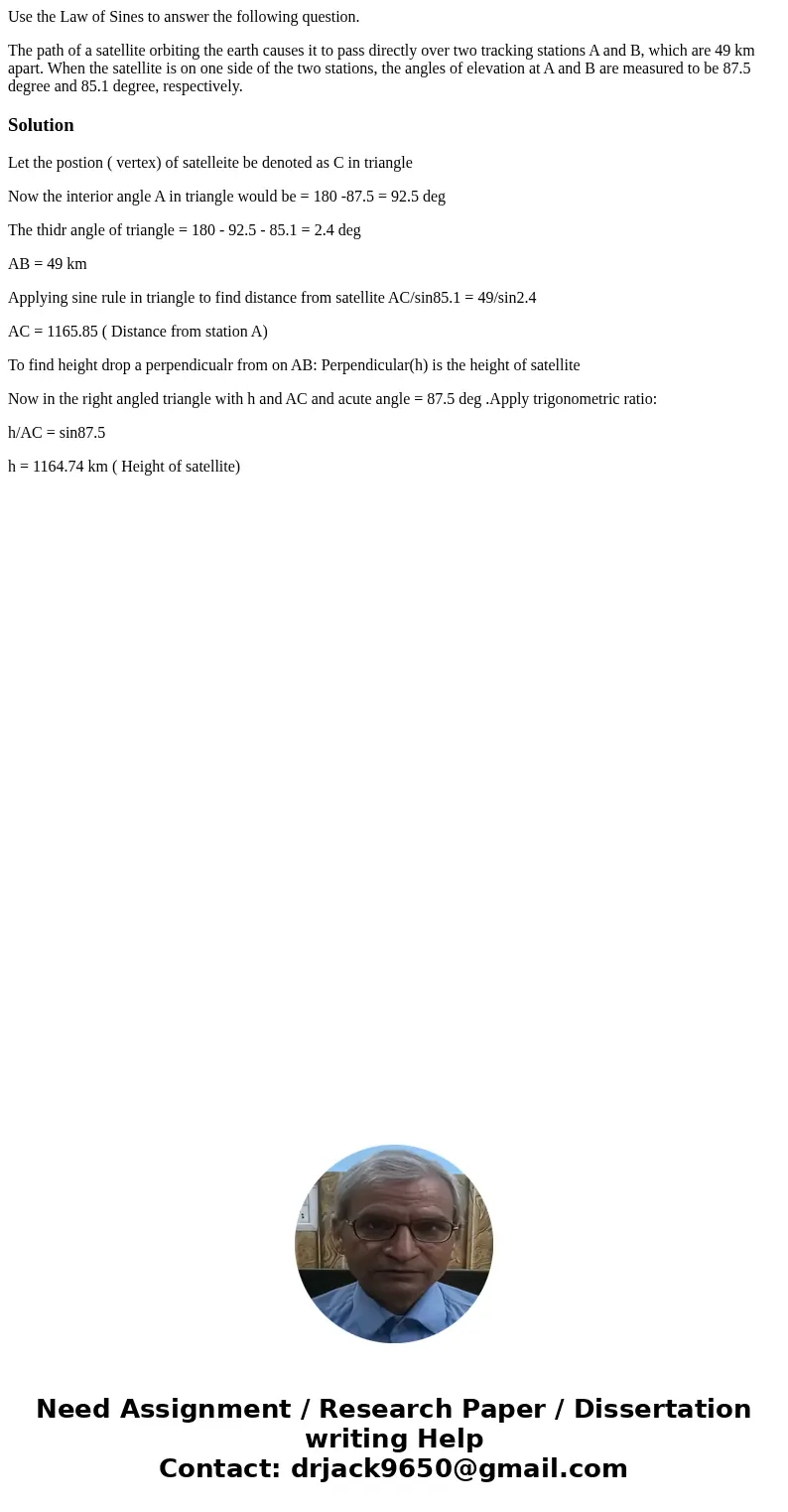 Use the Law of Sines to answer the following question.

The path of a satellite orbiting the earth causes it to pass directly over two tracking stations A and B, which are 49 km apart. When the satellite is on one side of the two stations, the angles of elevation at A and B are measured to be 87.5 degree and 85.1 degree, respectively.

Solution

Let the postion ( vertex) of satelleite be denoted as C in triangle

Now the interior angle A in triangle would be = 180 -87.5 = 92.5 deg

The thidr angle of triangle = 180 - 92.5 - 85.1 = 2.4 deg

AB = 49 km

Applying sine rule in triangle to find distance from satellite AC/sin85.1 = 49/sin2.4

AC = 1165.85 ( Distance from station A)

To find height drop a perpendicualr from on AB: Perpendicular(h) is the height of satellite

Now in the right angled triangle with h and AC and acute angle = 87.5 deg .Apply trigonometric ratio:

h/AC = sin87.5

h = 1164.74 km ( Height of satellite)

Need Assignment / Research Paper / Dissertation writing Help
Contact: drjack9650@gmail.com